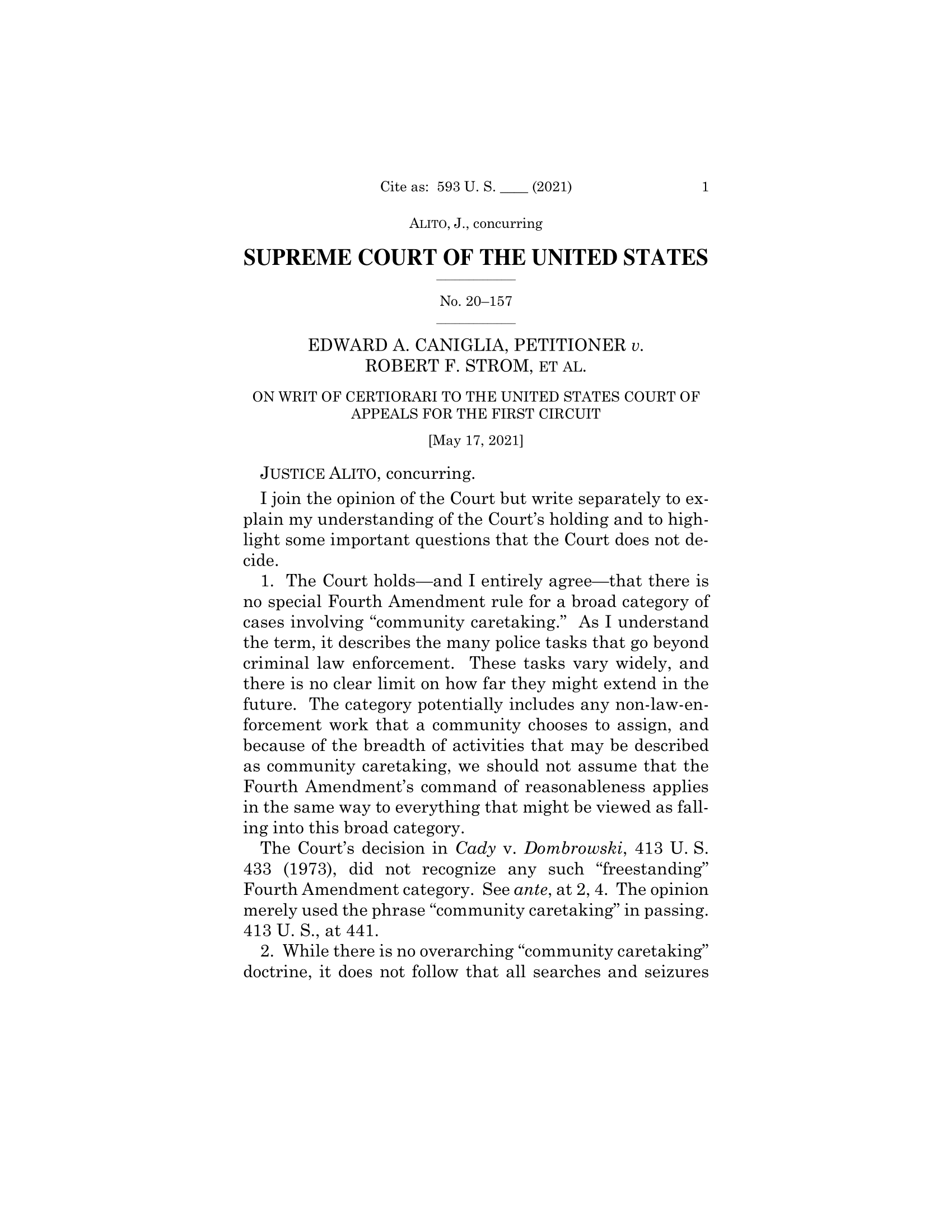 Cite as: 593 U. S. ____ (2021) 1

ALITO, J., concurring

SUPREME COURT OF THE UNITED STATES

No. 20–157

EDWARD A. CANIGLIA, PETITIONER v. ROBERT F. STROM, ET AL.

ON WRIT OF CERTIORARI TO THE UNITED STATES COURT OF APPEALS FOR THE FIRST CIRCUIT

[May 17, 2021]

JUSTICE ALITO, concurring.

I join the opinion of the Court but write separately to explain my understanding of the Court's holding and to highlight some important questions that the Court does not decide.

1. The Court holds—and I entirely agree—that there is no special Fourth Amendment rule for a broad category of cases involving "community caretaking." As I understand the term, it describes the many police tasks that go beyond criminal law enforcement. These tasks vary widely, and there is no clear limit on how far they might extend in the future. The category potentially includes any non-law-enforcement work that a community chooses to assign, and because of the breadth of activities that may be described as community caretaking, we should not assume that the Fourth Amendment's command of reasonableness applies in the same way to everything that might be viewed as falling into this broad category.

The Court's decision in Cady v. Dombrowski, 413 U. S. 433 (1973), did not recognize any such "freestanding" Fourth Amendment category. See ante, at 2, 4. The opinion merely used the phrase "community caretaking" in passing. 413 U. S., at 441.

2. While there is no overarching "community caretaking" doctrine, it does not follow that all searches and seizures